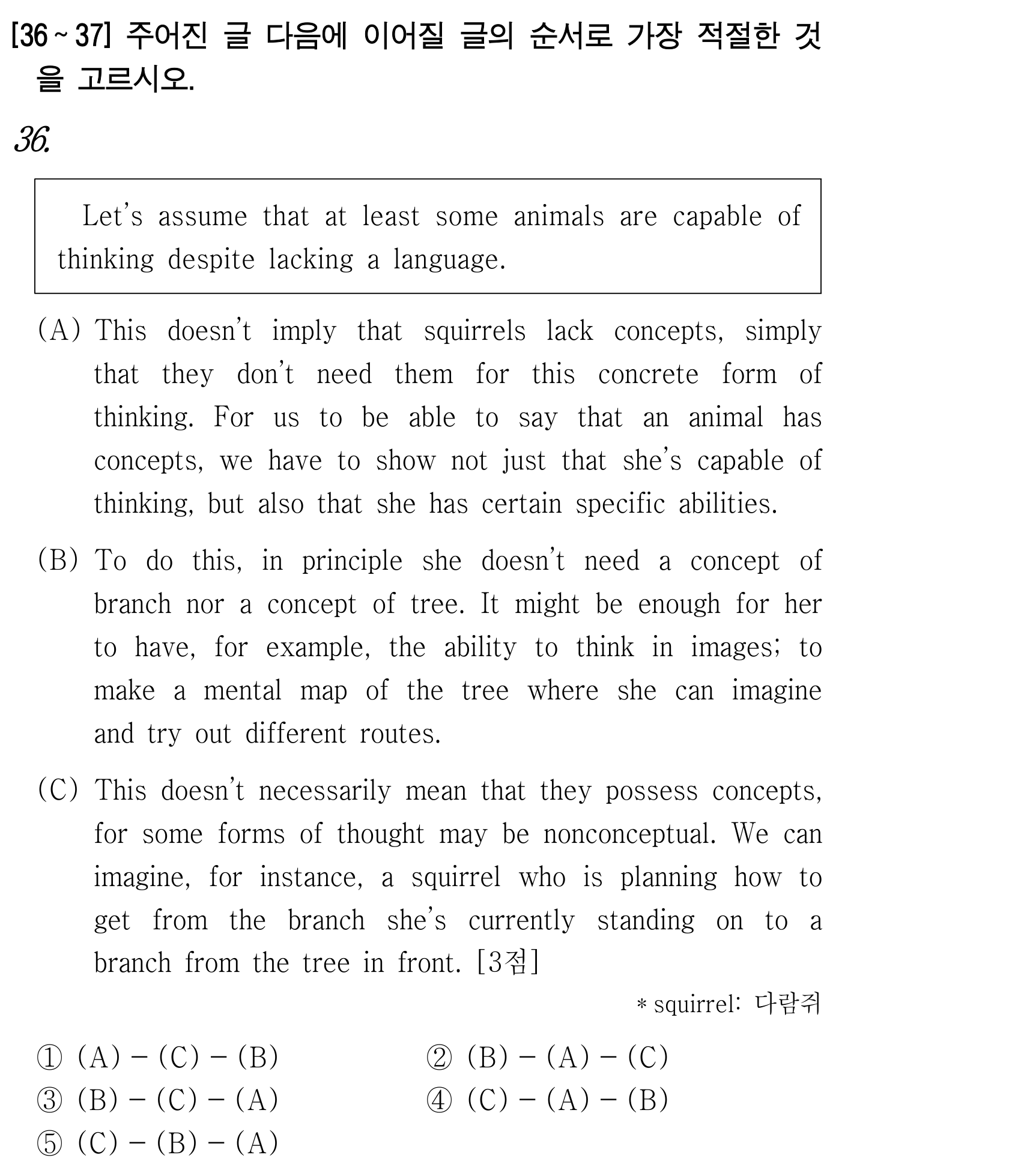 [36 ~ 37] 주어진 글 다음에 이어질 글의 순서로 가장 적절한 것을 고르시오.

36.

Let's assume that at least some animals are capable of thinking despite lacking a language.

(A) This doesn't imply that squirrels lack concepts, simply that they don't need them for this concrete form of thinking. For us to be able to say that an animal has concepts, we have to show not just that she's capable of thinking, but also that she has certain specific abilities.

(B) To do this, in principle she doesn't need a concept of branch nor a concept of tree. It might be enough for her to have, for example, the ability to think in images; to make a mental map of the tree where she can imagine and try out different routes.

(C) This doesn't necessarily mean that they possess concepts, for some forms of thought may be nonconceptual. We can imagine, for instance, a squirrel who is planning how to get from the branch she's currently standing on to a branch from the tree in front. [3점]

* squirrel: 다람쥐

① (A) – (C) – (B)
② (B) – (A) – (C)
③ (B) – (C) – (A)
④ (C) – (A) – (B)
⑤ (C) – (B) – (A)